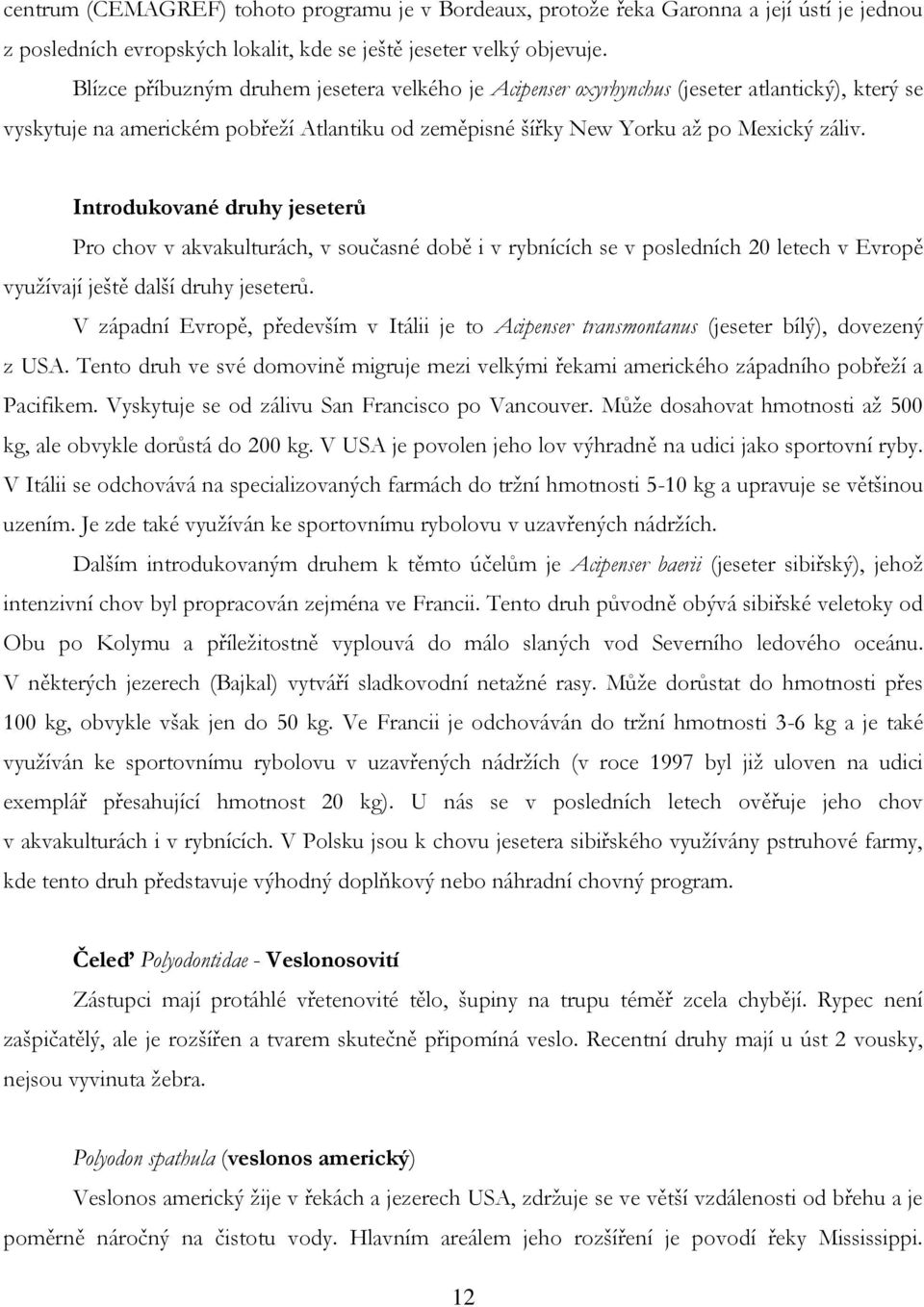 centrum (CEMAGREF) tohoto programu je v Bordeaux, protože řeka Garonna a její ústí je jednou z posledních evropských lokalit, kde se ještě jeseter velký objevuje.

Blízce příbuzným druhem jesetera velkého je Acipenser oxyrhynchus (jeseter atlantický), který se vyskytuje na americkém pobřeží Atlantiku od zeměpisné šířky New Yorku až po Mexický záliv.

Introdukované druhy jeseterů

Pro chov v akvakulturách, v současné době i v rybnících se v posledních 20 letech v Evropě využívají ještě další druhy jeseterů.

V západní Evropě, především v Itálii je to Acipenser transmontanus (jeseter bílý), dovezený z USA. Tento druh ve své domovině migruje mezi velkými řekami amerického západního pobřeží a Pacifikem. Vyskytuje se od zálivu San Francisco po Vancouver. Může dosahovat hmotnosti až 500 kg, ale obvykle dorůstá do 200 kg. V USA je povolen jeho lov výhradně na udici jako sportovní ryby. V Itálii se odchovává na specializovaných farmách do tržní hmotnosti 5-10 kg a upravuje se většinou uzením. Je zde také využíván ke sportovnímu rybolovu v uzavřených nádržích.

Dalším introdukovaným druhem k těmto účelům je Acipenser baerii (jeseter sibiřský), jehož intenzivní chov byl propracován zejména ve Francii. Tento druh původně obývá sibiřské veletoky od Obu po Kolymu a příležitostně vyplouvá do málo slaných vod Severního ledového oceánu. V některých jezerech (Bajkal) vytváří sladkovodní netažné rasy. Může dorůstat do hmotnosti přes 100 kg, obvykle však jen do 50 kg. Ve Francii je odchováván do tržní hmotnosti 3-6 kg a je také využíván ke sportovnímu rybolovu v uzavřených nádržích (v roce 1997 byl již uloven na udici exemplář přesahující hmotnost 20 kg). U nás se v posledních letech ověřuje jeho chov v akvakulturách i v rybnících. V Polsku jsou k chovu jesetera sibiřského využívány pstruhové farmy, kde tento druh představuje výhodný doplňkový nebo náhradní chovný program.

Čeleď Polyodontidae - Veslonosovití

Zástupci mají protáhlé vřetenovité tělo, šupiny na trupu téměř zcela chybějí. Rypec není zašpičatělý, ale je rozšířen a tvarem skutečně připomíná veslo. Recentní druhy mají u úst 2 vousky, nejsou vyvinuta žebra.

Polyodon spathula (veslonos americký)

Veslonos americký žije v řekách a jezerech USA, zdržuje se ve větší vzdálenosti od břehu a je poměrně náročný na čistotu vody. Hlavním areálem jeho rozšíření je povodí řeky Mississippi.

12